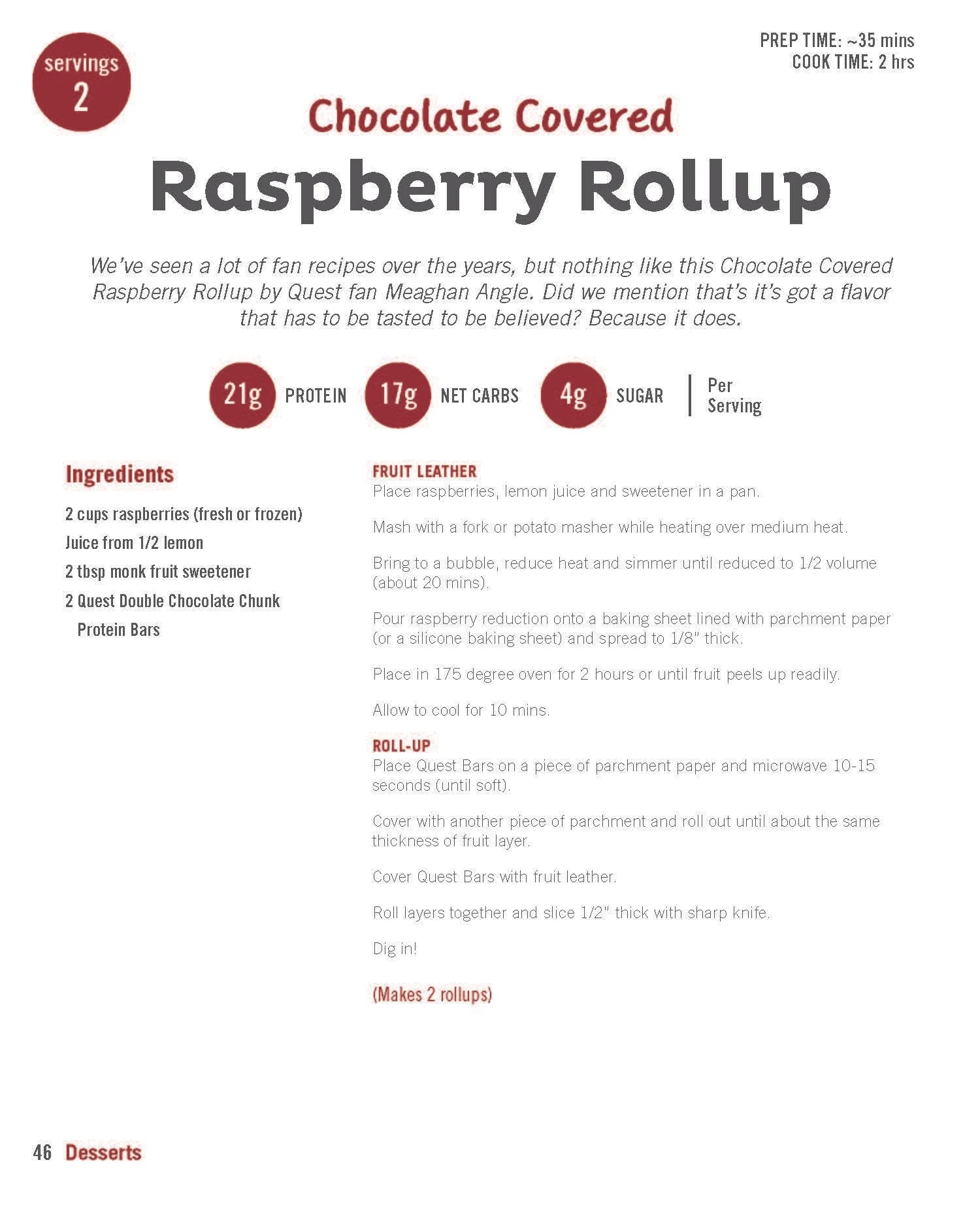 servings
2

PREP TIME: ~35 mins
COOK TIME: 2 hrs

Chocolate Covered
Raspberry Rollup

We've seen a lot of fan recipes over the years, but nothing like this Chocolate Covered Raspberry Rollup by Quest fan Meaghan Angle. Did we mention that's it's got a flavor that has to be tasted to be believed? Because it does.

21g PROTEIN 17g NET CARBS 4g SUGAR | Per Serving

Ingredients

2 cups raspberries (fresh or frozen)
Juice from 1/2 lemon
2 tbsp monk fruit sweetener
2 Quest Double Chocolate Chunk Protein Bars

FRUIT LEATHER
Place raspberries, lemon juice and sweetener in a pan.

Mash with a fork or potato masher while heating over medium heat.

Bring to a bubble, reduce heat and simmer until reduced to 1/2 volume (about 20 mins).

Pour raspberry reduction onto a baking sheet lined with parchment paper (or a silicone baking sheet) and spread to 1/8" thick.

Place in 175 degree oven for 2 hours or until fruit peels up readily.

Allow to cool for 10 mins.

ROLL-UP
Place Quest Bars on a piece of parchment paper and microwave 10-15 seconds (until soft).

Cover with another piece of parchment and roll out until about the same thickness of fruit layer.

Cover Quest Bars with fruit leather.

Roll layers together and slice 1/2" thick with sharp knife.

Dig in!

(Makes 2 rollups)

46 Desserts